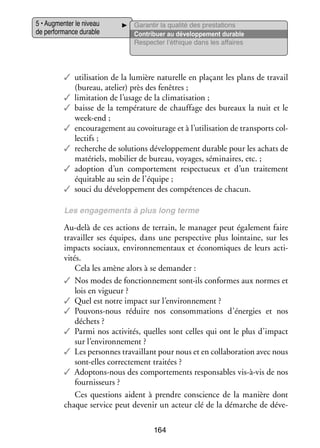 5 • Augmenter le niveau de performance durable

Garantir la qualité des prestations
Contribuer au développement durable
Respecter l'éthique dans les affaires

✓ utilisation de la lumière naturelle en plaçant les plans de travail (bureau, atelier) près des fenêtres ;
✓ limitation de l'usage de la climatisation ;
✓ baisse de la température de chauffage des bureaux la nuit et le week-end ;
✓ encouragement au covoiturage et à l'utilisation de transports collectifs ;
✓ recherche de solutions développement durable pour les achats de matériels, mobilier de bureau, voyages, séminaires, etc. ;
✓ adoption d'un comportement respectueux et d'un traitement équitable au sein de l'équipe ;
✓ souci du développement des compétences de chacun.

Les engagements à plus long terme

Au-delà de ces actions de terrain, le manager peut également faire travailler ses équipes, dans une perspective plus lointaine, sur les impacts sociaux, environnementaux et économiques de leurs activités.

Cela les amène alors à se demander :

✓ Nos modes de fonctionnement sont-ils conformes aux normes et lois en vigueur ?
✓ Quel est notre impact sur l'environnement ?
✓ Pouvons-nous réduire nos consommations d'énergies et nos déchets ?
✓ Parmi nos activités, quelles sont celles qui ont le plus d'impact sur l'environnement ?
✓ Les personnes travaillant pour nous et en collaboration avec nous sont-elles correctement traitées ?
✓ Adoptons-nous des comportements responsables vis-à-vis de nos fournisseurs ?

Ces questions aident à prendre conscience de la manière dont chaque service peut devenir un acteur clé de la démarche de déve-

164